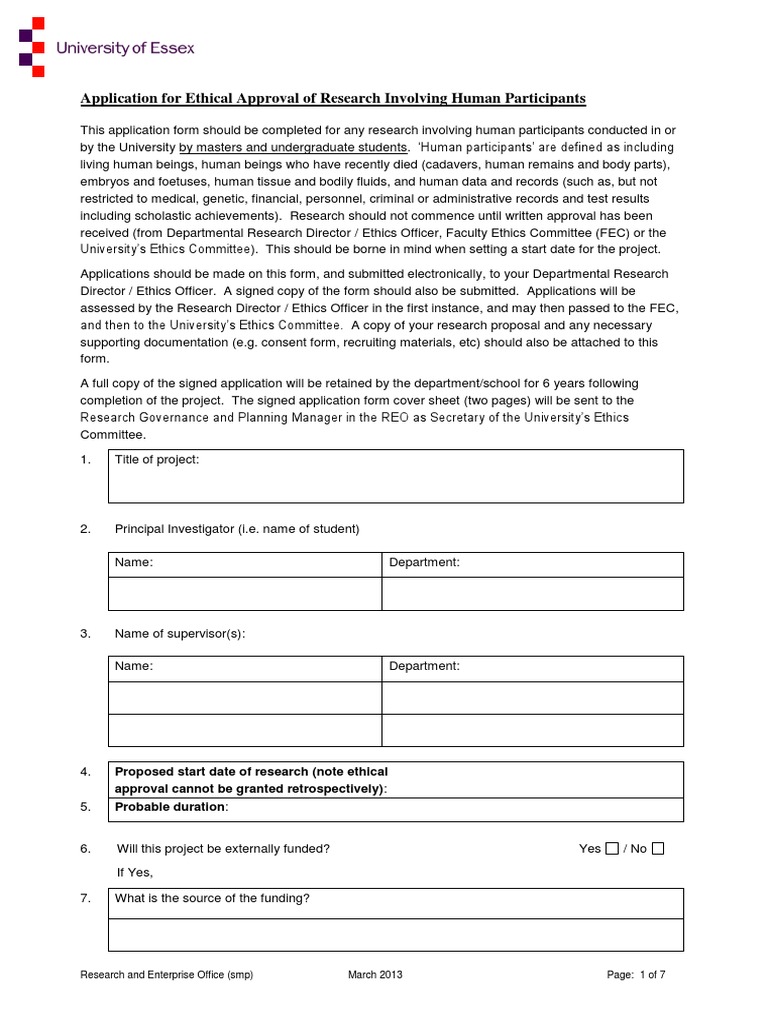 University of Essex

Application for Ethical Approval of Research Involving Human Participants

This application form should be completed for any research involving human participants conducted in or by the University by masters and undergraduate students. 'Human participants' are defined as including living human beings, human beings who have recently died (cadavers, human remains and body parts), embryos and foetuses, human tissue and bodily fluids, and human data and records (such as, but not restricted to medical, genetic, financial, personnel, criminal or administrative records and test results including scholastic achievements). Research should not commence until written approval has been received (from Departmental Research Director / Ethics Officer, Faculty Ethics Committee (FEC) or the University's Ethics Committee). This should be borne in mind when setting a start date for the project.

Applications should be made on this form, and submitted electronically, to your Departmental Research Director / Ethics Officer. A signed copy of the form should also be submitted. Applications will be assessed by the Research Director / Ethics Officer in the first instance, and may then passed to the FEC, and then to the University's Ethics Committee. A copy of your research proposal and any necessary supporting documentation (e.g. consent form, recruiting materials, etc) should also be attached to this form.

A full copy of the signed application will be retained by the department/school for 6 years following completion of the project. The signed application form cover sheet (two pages) will be sent to the Research Governance and Planning Manager in the REO as Secretary of the University's Ethics Committee.

1. Title of project:

2. Principal Investigator (i.e. name of student)

| Name: | Department: |
|---|---|
| | |

3. Name of supervisor(s):

| Name: | Department: |
|---|---|
| | |
| | |

4. Proposed start date of research (note ethical approval cannot be granted retrospectively):
5. Probable duration:

6. Will this project be externally funded? Yes ☐ / No ☐

If Yes,

7. What is the source of the funding?

Research and Enterprise Office (smp) March 2013 Page: 1 of 7